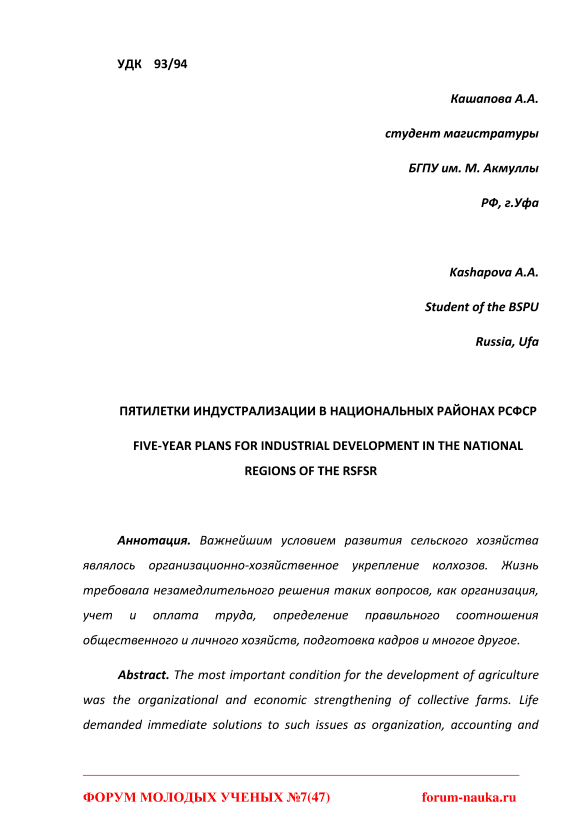 УДК 93/94

Кашапова А.А.

студент магистратуры

БГПУ им. М. Акмуллы

РФ, г.Уфа

Kashapova A.A.

Student of the BSPU

Russia, Ufa

ПЯТИЛЕТКИ ИНДУСТРАЛИЗАЦИИ В НАЦИОНАЛЬНЫХ РАЙОНАХ РСФСР

FIVE-YEAR PLANS FOR INDUSTRIAL DEVELOPMENT IN THE NATIONAL REGIONS OF THE RSFSR

Аннотация. Важнейшим условием развития сельского хозяйства являлось организационно-хозяйственное укрепление колхозов. Жизнь требовала незамедлительного решения таких вопросов, как организация, учет и оплата труда, определение правильного соотношения общественного и личного хозяйств, подготовка кадров и многое другое.

Abstract. The most important condition for the development of agriculture was the organizational and economic strengthening of collective farms. Life demanded immediate solutions to such issues as organization, accounting and

ФОРУМ МОЛОДЫХ УЧЕНЫХ №7(47) forum-nauka.ru